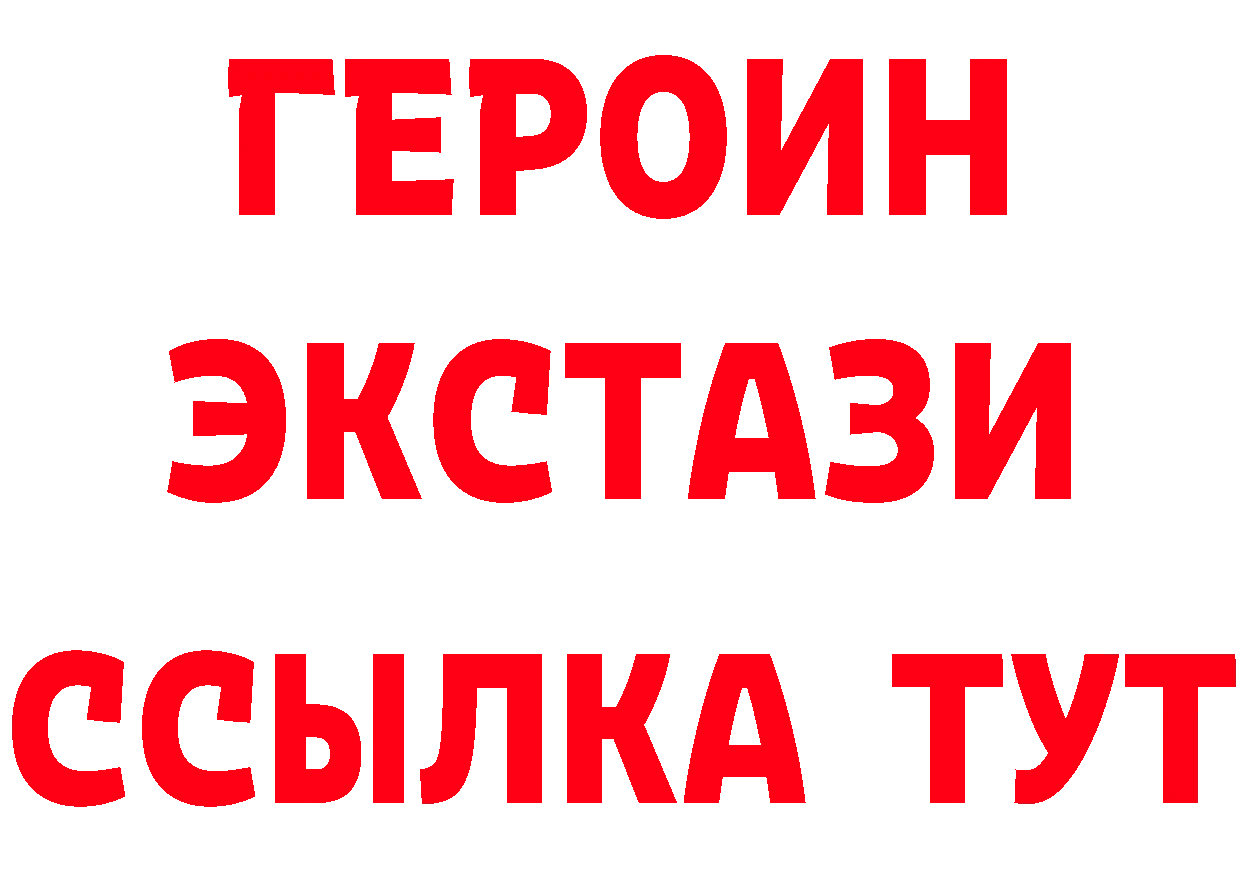 ГЕРОИН
ЭКСТАЗИ
ССЫЛКА ТУТ